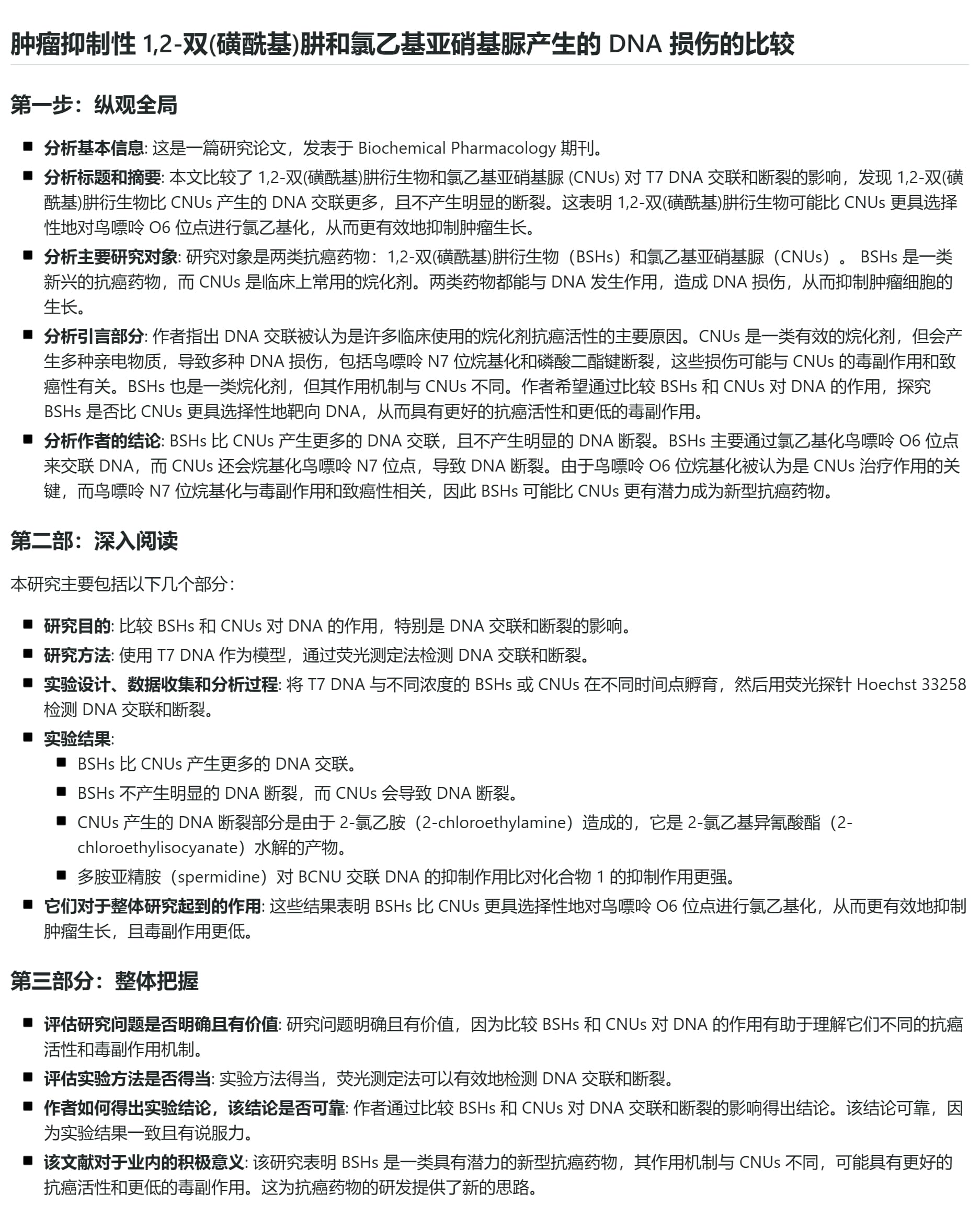 肿瘤抑制性1,2-双(磺酰基)肼和氯乙基亚硝基脲产生的DNA损伤的比较

第一步：纵观全局

• 分析基本信息: 这是一篇研究论文，发表于Biochemical Pharmacology期刊。
• 分析标题和摘要: 本文比较了1,2-双(磺酰基)肼衍生物和氯乙基亚硝基脲(CNUs)对T7 DNA交联和断裂的影响，发现1,2-双(磺酰基)肼衍生物比CNUs产生的DNA交联更多，且不产生明显的断裂。这表明1,2-双(磺酰基)肼衍生物可能比CNUs更具选择性地对鸟嘌呤O6位点进行氯乙基化，从而更有效地抑制肿瘤生长。
• 分析主要研究对象: 研究对象是两类抗癌药物：1,2-双(磺酰基)肼衍生物（BSHs）和氯乙基亚硝基脲（CNUs）。BSHs是一类新兴的抗癌药物，而CNUs是临床上常用的烷化剂。两类药物都能与DNA发生作用，造成DNA损伤，从而抑制肿瘤细胞的生长。
• 分析引言部分: 作者指出DNA交联被认为是许多临床使用的烷化剂抗癌活性的主要原因。CNUs是一类有效的烷化剂，但会产生多种亲电物质，导致多种DNA损伤，包括鸟嘌呤N7位烷基化和磷酸二酯键断裂，这些损伤可能与CNUs的毒副作用和致癌性有关。BSHs也是一类烷化剂，但其作用机制与CNUs不同。作者希望通过比较BSHs和CNUs对DNA的作用，探究BSHs是否比CNUs更具选择性地靶向DNA，从而具有更好的抗癌活性和更低的毒副作用。
• 分析作者的结论: BSHs比CNUs产生更多的DNA交联，且不产生明显的DNA断裂。BSHs主要通过氯乙基化鸟嘌呤O6位点来交联DNA，而CNUs还会烷基化鸟嘌呤N7位点，导致DNA断裂。由于鸟嘌呤O6位烷基化被认为是CNUs治疗作用的关键，而鸟嘌呤N7位烷基化与毒副作用和致癌性相关，因此BSHs可能比CNUs更有潜力成为新型抗癌药物。

第二部：深入阅读

本研究主要包括以下几个部分：

• 研究目的: 比较BSHs和CNUs对DNA的作用，特别是DNA交联和断裂的影响。
• 研究方法: 使用T7 DNA作为模型，通过荧光测定法检测DNA交联和断裂。
• 实验设计、数据收集和分析过程: 将T7 DNA与不同浓度的BSHs或CNUs在不同时间点孵育，然后用荧光探针Hoechst 33258检测DNA交联和断裂。
• 实验结果:
• BSHs比CNUs产生更多的DNA交联。
• BSHs不产生明显的DNA断裂，而CNUs会导致DNA断裂。
• CNUs产生的DNA断裂部分是由于2-氯乙胺（2-chloroethylamine）造成的，它是2-氯乙基异氰酸酯（2-chloroethylisocyanate）水解的产物。
• 多胺亚精胺（spermidine）对BCNU交联DNA的抑制作用比对化合物1的抑制作用更强。
• 它们对于整体研究起到的作用: 这些结果表明BSHs比CNUs更具选择性地对鸟嘌呤O6位点进行氯乙基化，从而更有效地抑制肿瘤生长，且毒副作用更低。

第三部分：整体把握

• 评估研究问题是否明确且有价值: 研究问题明确且有价值，因为比较BSHs和CNUs对DNA的作用有助于理解它们不同的抗癌活性和毒副作用机制。
• 评估实验方法是否得当: 实验方法得当，荧光测定法可以有效地检测DNA交联和断裂。
• 作者如何得出实验结论，该结论是否可靠: 作者通过比较BSHs和CNUs对DNA交联和断裂的影响得出结论。该结论可靠，因为实验结果一致且有说服力。
• 该文献对于业内的积极意义: 该研究表明BSHs是一类具有潜力的新型抗癌药物，其作用机制与CNUs不同，可能具有更好的抗癌活性和更低的毒副作用。这为抗癌药物的研发提供了新的思路。